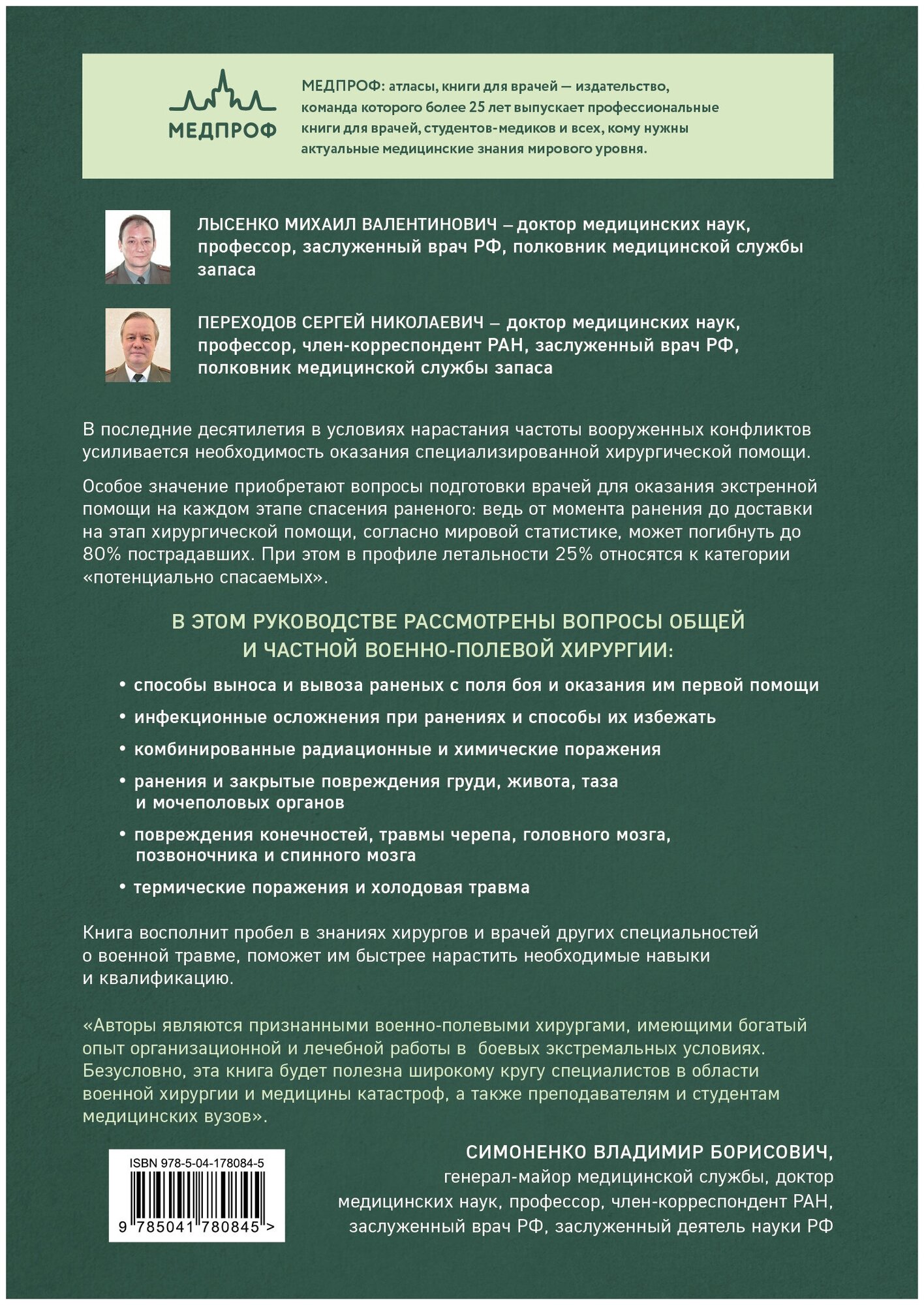 МЕДПРОФ

МЕДПРОФ: атласы, книги для врачей — издательство, команда которого более 25 лет выпускает профессиональные книги для врачей, студентов-медиков и всех, кому нужны актуальные медицинские знания мирового уровня.

ЛЫСЕНКО МИХАИЛ ВАЛЕНТИНОВИЧ – доктор медицинских наук, профессор, заслуженный врач РФ, полковник медицинской службы запаса

ПЕРЕХОДОВ СЕРГЕЙ НИКОЛАЕВИЧ – доктор медицинских наук, профессор, член-корреспондент РАН, заслуженный врач РФ, полковник медицинской службы запаса

В последние десятилетия в условиях нарастания частоты вооруженных конфликтов усиливается необходимость оказания специализированной хирургической помощи.

Особое значение приобретают вопросы подготовки врачей для оказания экстренной помощи на каждом этапе спасения раненого: ведь от момента ранения до доставки на этап хирургической помощи, согласно мировой статистике, может погибнуть до 80% пострадавших. При этом в профиле летальности 25% относятся к категории «потенциально спасаемых».

В ЭТОМ РУКОВОДСТВЕ РАССМОТРЕНЫ ВОПРОСЫ ОБЩЕЙ И ЧАСТНОЙ ВОЕННО-ПОЛЕВОЙ ХИРУРГИИ:

• способы выноса и вывоза раненых с поля боя и оказания им первой помощи
• инфекционные осложнения при ранениях и способы их избежать
• комбинированные радиационные и химические поражения
• ранения и закрытые повреждения груди, живота, таза и мочеполовых органов
• повреждения конечностей, травмы черепа, головного мозга, позвоночника и спинного мозга
• термические поражения и холодовая травма

Книга восполнит пробел в знаниях хирургов и врачей других специальностей о военной травме, поможет им быстрее нарастить необходимые навыки и квалификацию.

«Авторы являются признанными военно-полевыми хирургами, имеющими богатый опыт организационной и лечебной работы в боевых экстремальных условиях. Безусловно, эта книга будет полезна широкому кругу специалистов в области военной хирургии и медицины катастроф, а также преподавателям и студентам медицинских вузов».

СИМОНЕНКО ВЛАДИМИР БОРИСОВИЧ,
генерал-майор медицинской службы, доктор медицинских наук, профессор, член-корреспондент РАН, заслуженный врач РФ, заслуженный деятель науки РФ

ISBN 978-5-04-178084-5
9 785041 780845 >